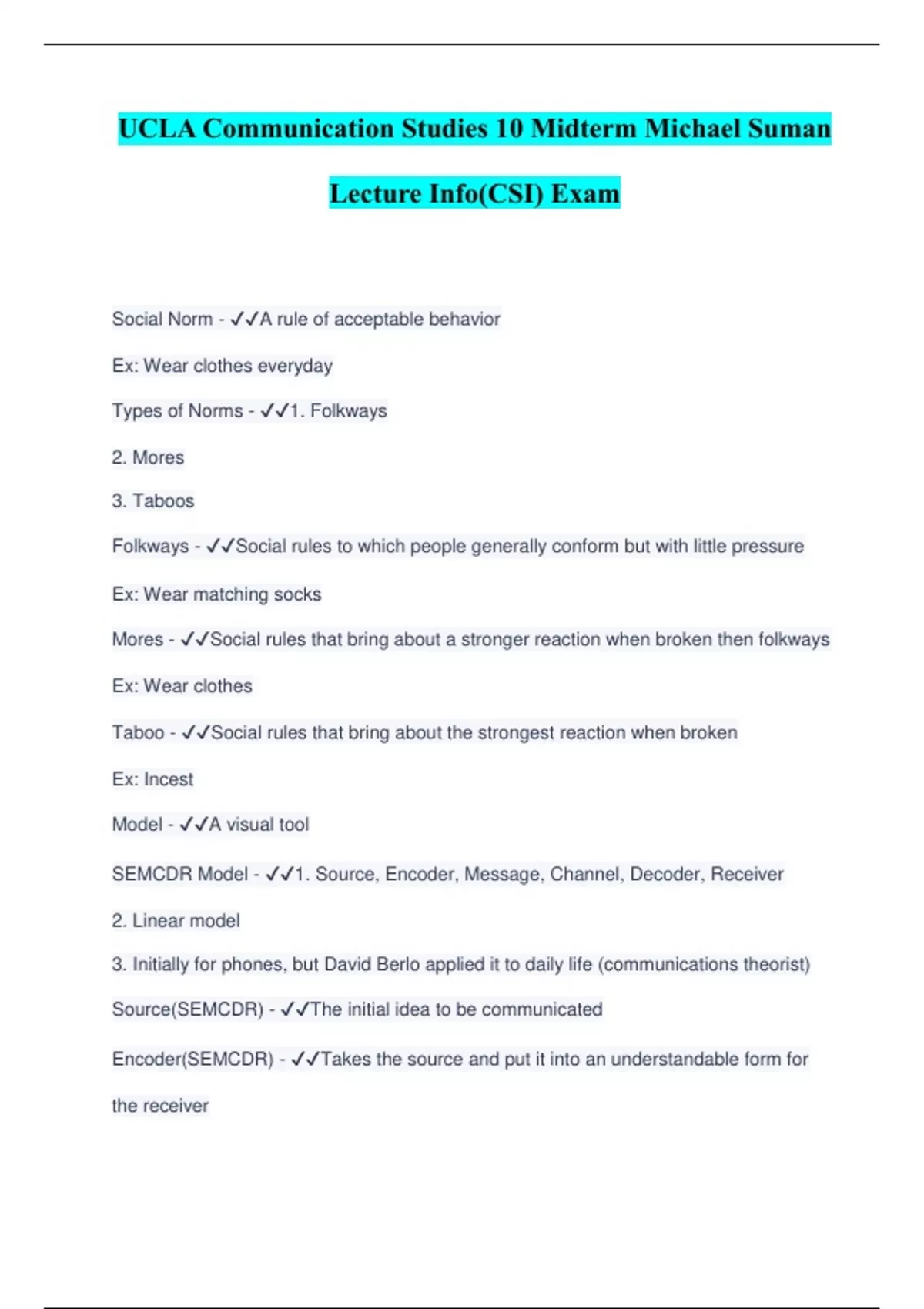 UCLA Communication Studies 10 Midterm Michael Suman Lecture Info(CSI) Exam

Social Norm - ✓✓A rule of acceptable behavior

Ex: Wear clothes everyday

Types of Norms - ✓✓1. Folkways

2. Mores

3. Taboos

Folkways - ✓✓Social rules to which people generally conform but with little pressure

Ex: Wear matching socks

Mores - ✓✓Social rules that bring about a stronger reaction when broken then folkways

Ex: Wear clothes

Taboo - ✓✓Social rules that bring about the strongest reaction when broken

Ex: Incest

Model - ✓✓A visual tool

SEMCDR Model - ✓✓1. Source, Encoder, Message, Channel, Decoder, Receiver

2. Linear model

3. Initially for phones, but David Berlo applied it to daily life (communications theorist)

Source(SEMCDR) - ✓✓The initial idea to be communicated

Encoder(SEMCDR) - ✓✓Takes the source and put it into an understandable form for the receiver